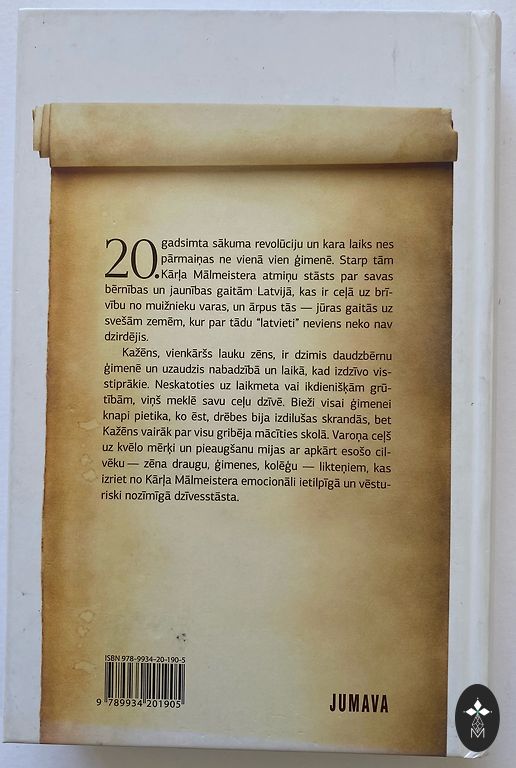 20. gadsimta sākuma revolūciju un kara laiks nes pārmaiņas ne vienā vien ģimenē. Starp tām Kārļa Mālmeistera atmiņu stāsts par savas bērnības un jaunības gaitām Latvijā, kas ir ceļā uz brīvību no muižnieku varas, un ārpus tās — jūras gaitās uz svešām zemēm, kur par tādu "latvieti" neviens neko nav dzirdējis.

Kažēns, vienkāršs lauku zēns, ir dzimis daudzbērnu ģimenē un uzaudzis nabadzībā un laikā, kad izdzīvo visstiprākie. Neskatoties uz laikmeta vai ikdienišķām grūtībām, viņš meklē savu ceļu dzīvē. Bieži visai ģimenei knapi pietika, ko ēst, drēbes bija izdilušas skrandās, bet Kažēns vairāk par visu gribēja mācīties skolā. Varoņa ceļš uz kvēlo mērķi un pieaugšanu mijas ar apkārt esošo cilvēku — zēna draugu, ģimenes, kolēģu — likteņiem, kas izriet no Kārļa Mālmeistera emocionāli ietilpīgā un vēsturiski nozīmīgā dzīvesstāsta.

ISBN 978-9934-20-190-5

9 789934 201905

JUMAVA